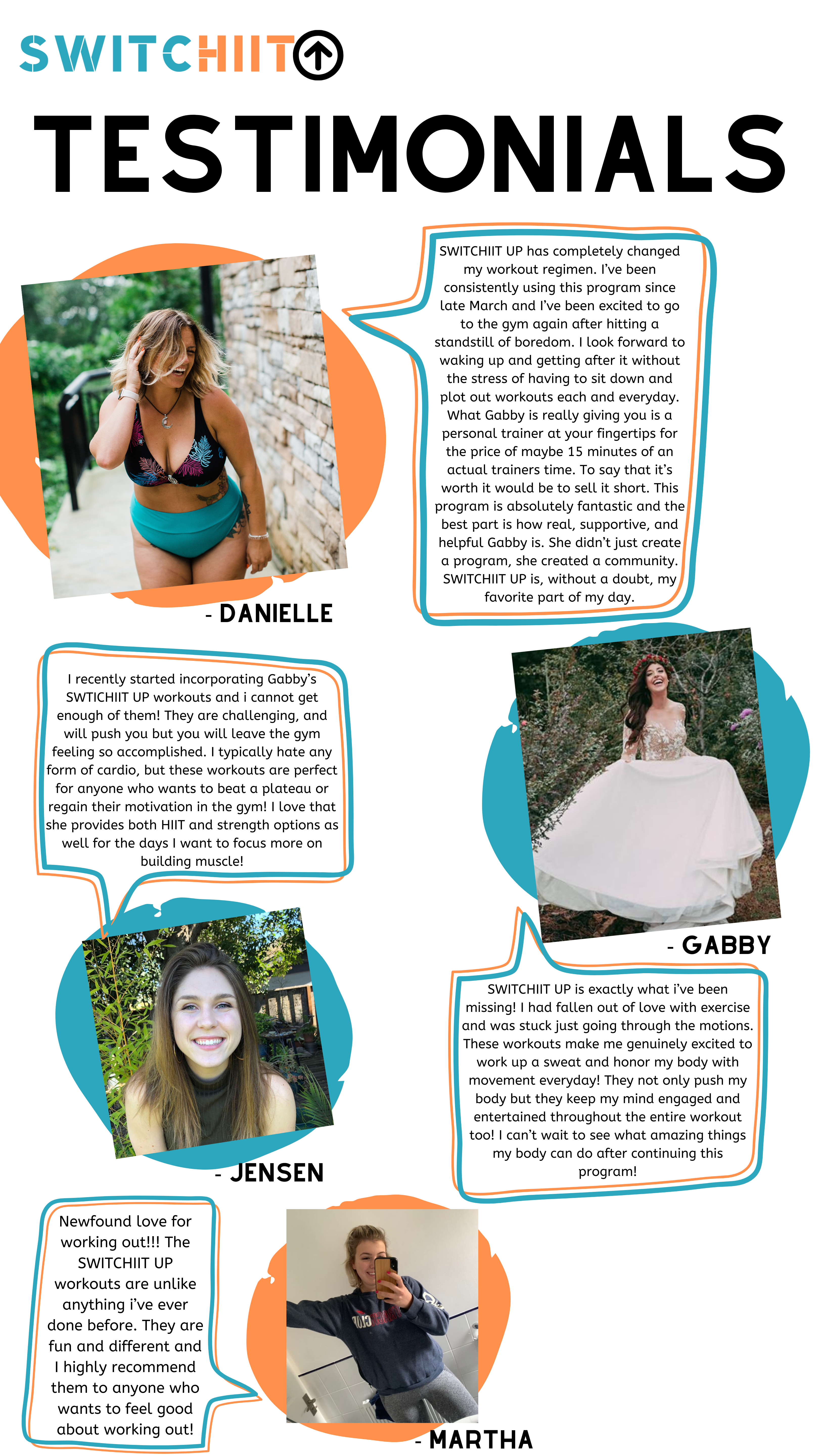 SWITCHIIT

TESTIMONIALS

SWITCHIIT UP has completely changed my workout regimen. I've been consistently using this program since late March and I've been excited to go to the gym again after hitting a standstill of boredom. I look forward to waking up and getting after it without the stress of having to sit down and plot out workouts each and everyday. What Gabby is really giving you is a personal trainer at your fingertips for the price of maybe 15 minutes of an actual trainers time. To say that it's worth it would be to sell it short. This program is absolutely fantastic and the best part is how real, supportive, and helpful Gabby is. She didn't just create a program, she created a community. SWITCHIIT UP is, without a doubt, my favorite part of my day.

- DANIELLE

I recently started incorporating Gabby's SWTICHIIT UP workouts and i cannot get enough of them! They are challenging, and will push you but you will leave the gym feeling so accomplished. I typically hate any form of cardio, but these workouts are perfect for anyone who wants to beat a plateau or regain their motivation in the gym! I love that she provides both HIIT and strength options as well for the days I want to focus more on building muscle!

- GABBY

- JENSEN

SWITCHIIT UP is exactly what i've been missing! I had fallen out of love with exercise and was stuck just going through the motions. These workouts make me genuinely excited to work up a sweat and honor my body with movement everyday! They not only push my body but they keep my mind engaged and entertained throughout the entire workout too! I can't wait to see what amazing things my body can do after continuing this program!

Newfound love for working out!!! The SWITCHIIT UP workouts are unlike anything i've ever done before. They are fun and different and I highly recommend them to anyone who wants to feel good about working out!

- MARTHA